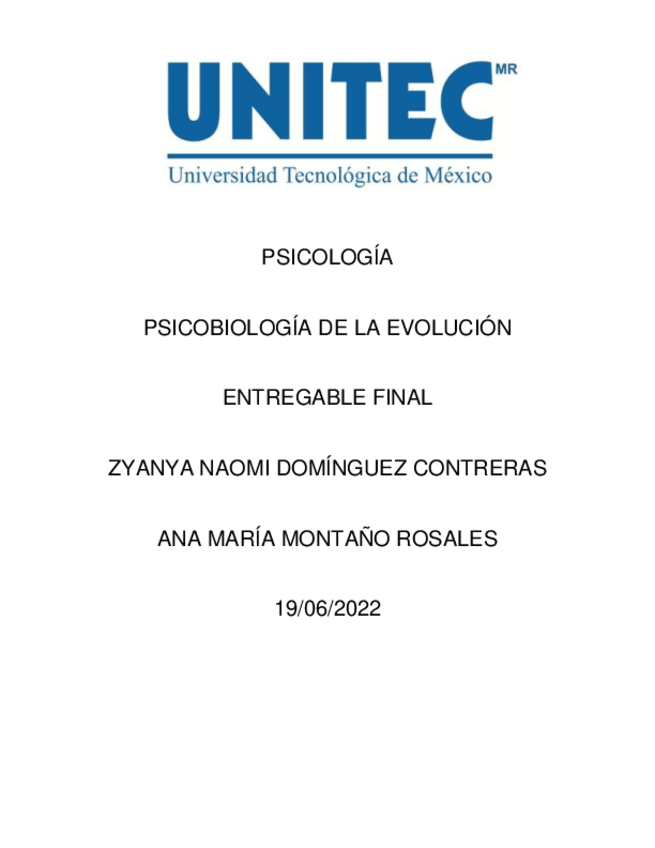 UNITEC MR
Universidad Tecnológica de México

PSICOLOGÍA

PSICOBIOLOGÍA DE LA EVOLUCIÓN

ENTREGABLE FINAL

ZYANYA NAOMI DOMÍNGUEZ CONTRERAS

ANA MARÍA MONTAÑO ROSALES

19/06/2022